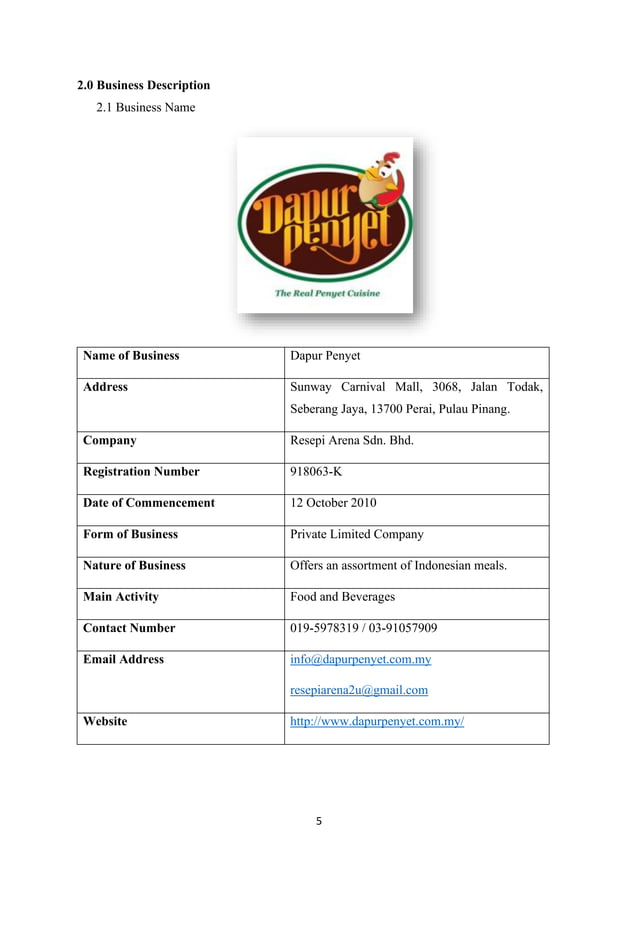 2.0 Business Description

2.1 Business Name

Dapur Penyet

The Real Penyet Cuisine

| Name of Business | Dapur Penyet |
|---|---|
| Address | Sunway Carnival Mall, 3068, Jalan Todak, Seberang Jaya, 13700 Perai, Pulau Pinang. |
| Company | Resepi Arena Sdn. Bhd. |
| Registration Number | 918063-K |
| Date of Commencement | 12 October 2010 |
| Form of Business | Private Limited Company |
| Nature of Business | Offers an assortment of Indonesian meals. |
| Main Activity | Food and Beverages |
| Contact Number | 019-5978319 / 03-91057909 |
| Email Address | info@dapurpenyet.com.my resepiarena2u@gmail.com |
| Website | http://www.dapurpenyet.com.my/ |

5